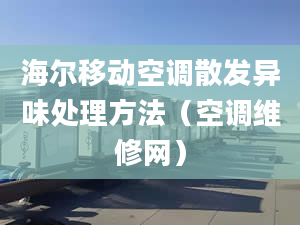 海尔移动空调散发异味处理方法（空调维修网）